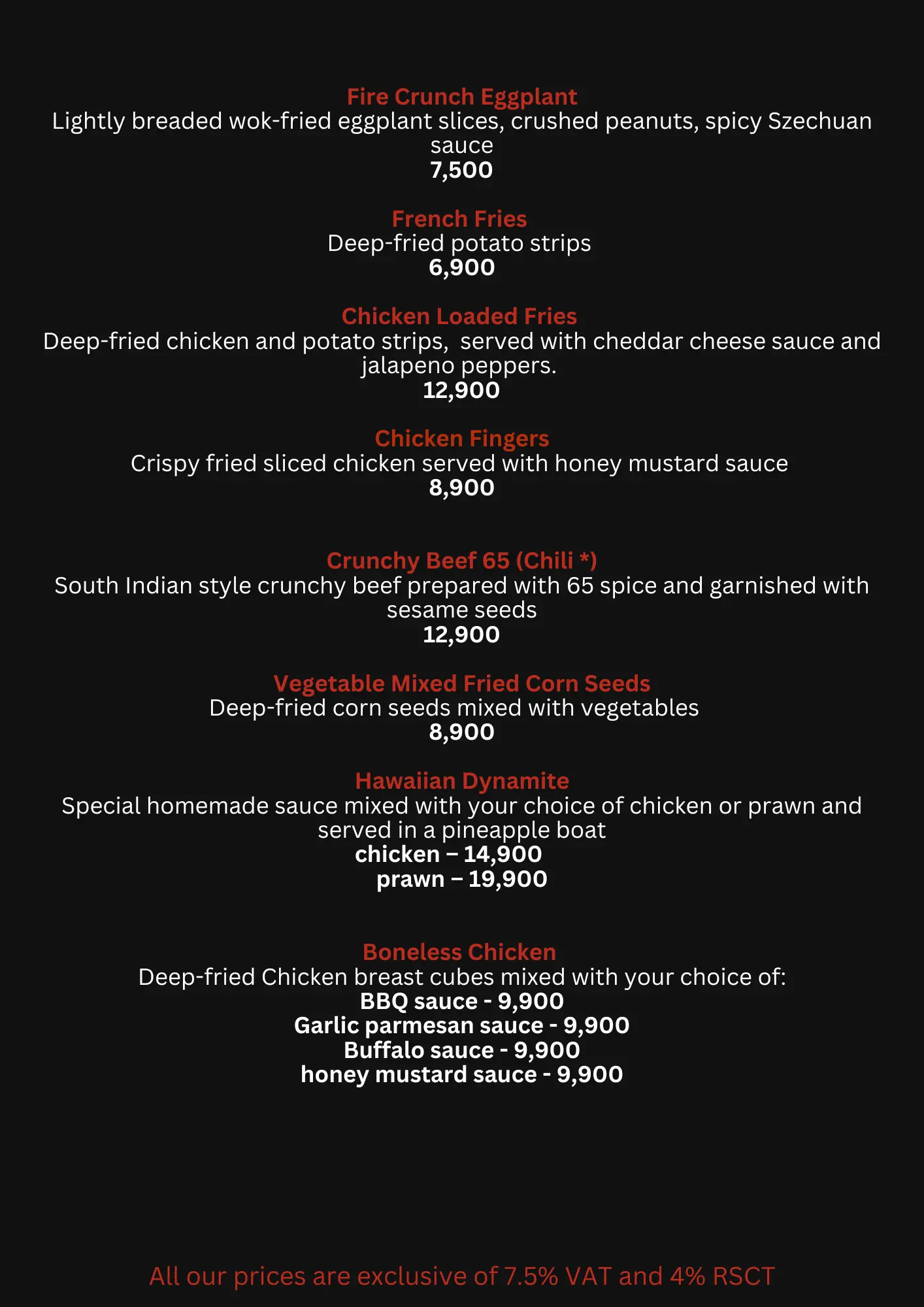 Fire Crunch Eggplant
Lightly breaded wok-fried eggplant slices, crushed peanuts, spicy Szechuan sauce
7,500

French Fries
Deep-fried potato strips
6,900

Chicken Loaded Fries
Deep-fried chicken and potato strips, served with cheddar cheese sauce and jalapeno peppers.
12,900

Chicken Fingers
Crispy fried sliced chicken served with honey mustard sauce
8,900

Crunchy Beef 65 (Chili *)
South Indian style crunchy beef prepared with 65 spice and garnished with sesame seeds
12,900

Vegetable Mixed Fried Corn Seeds
Deep-fried corn seeds mixed with vegetables
8,900

Hawaiian Dynamite
Special homemade sauce mixed with your choice of chicken or prawn and served in a pineapple boat
chicken – 14,900
prawn – 19,900

Boneless Chicken
Deep-fried Chicken breast cubes mixed with your choice of:
BBQ sauce - 9,900
Garlic parmesan sauce - 9,900
Buffalo sauce - 9,900
honey mustard sauce - 9,900

All our prices are exclusive of 7.5% VAT and 4% RSCT